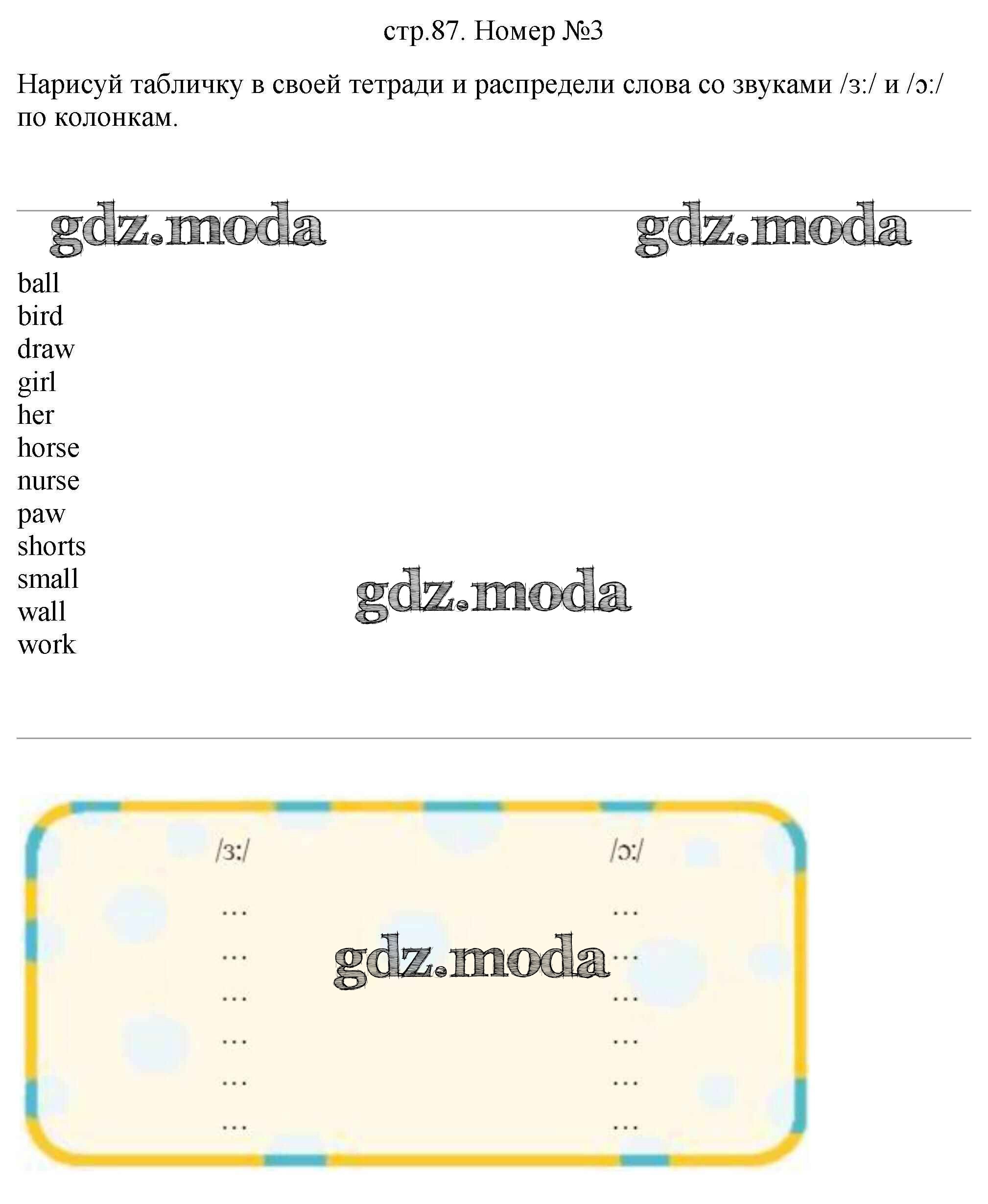 стр.87. Номер №3

Нарисуй табличку в своей тетради и распредели слова со звуками /ɜ:/ и /ɔ:/ по колонкам.

ball
bird
draw
girl
her
horse
nurse
paw
shorts
small
wall
work

| /ɜ:/ | /ɔ:/ |
|---|---|
| ... | ... |
| ... | ... |
| ... | ... |
| ... | ... |
| ... | ... |
| ... | ... |

gdz.moda